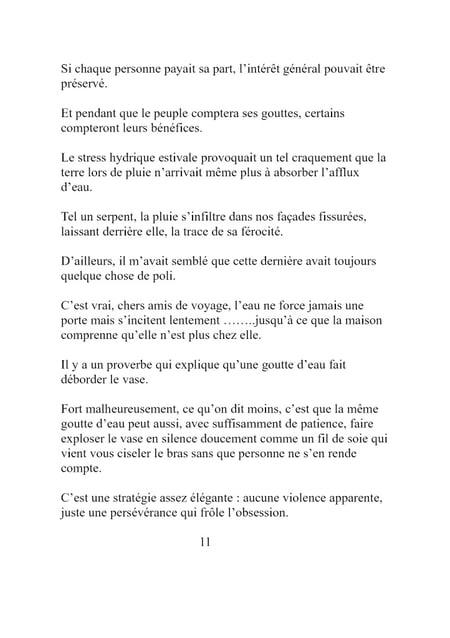 Si chaque personne payait sa part, l'intérêt général pouvait être préservé.

Et pendant que le peuple comptera ses gouttes, certains compteront leurs bénéfices.

Le stress hydrique estivale provoquait un tel craquement que la terre lors de pluie n'arrivait même plus à absorber l'afflux d'eau.

Tel un serpent, la pluie s'infiltre dans nos façades fissurées, laissant derrière elle, la trace de sa férocité.

D'ailleurs, il m'avait semblé que cette dernière avait toujours quelque chose de poli.

C'est vrai, chers amis de voyage, l'eau ne force jamais une porte mais s'incitent lentement ……..jusqu'à ce que la maison comprenne qu'elle n'est plus chez elle.

Il y a un proverbe qui explique qu'une goutte d'eau fait déborder le vase.

Fort malheureusement, ce qu'on dit moins, c'est que la même goutte d'eau peut aussi, avec suffisamment de patience, faire exploser le vase en silence doucement comme un fil de soie qui vient vous ciseler le bras sans que personne ne s'en rende compte.

C'est une stratégie assez élégante : aucune violence apparente, juste une persévérance qui frôle l'obsession.

11